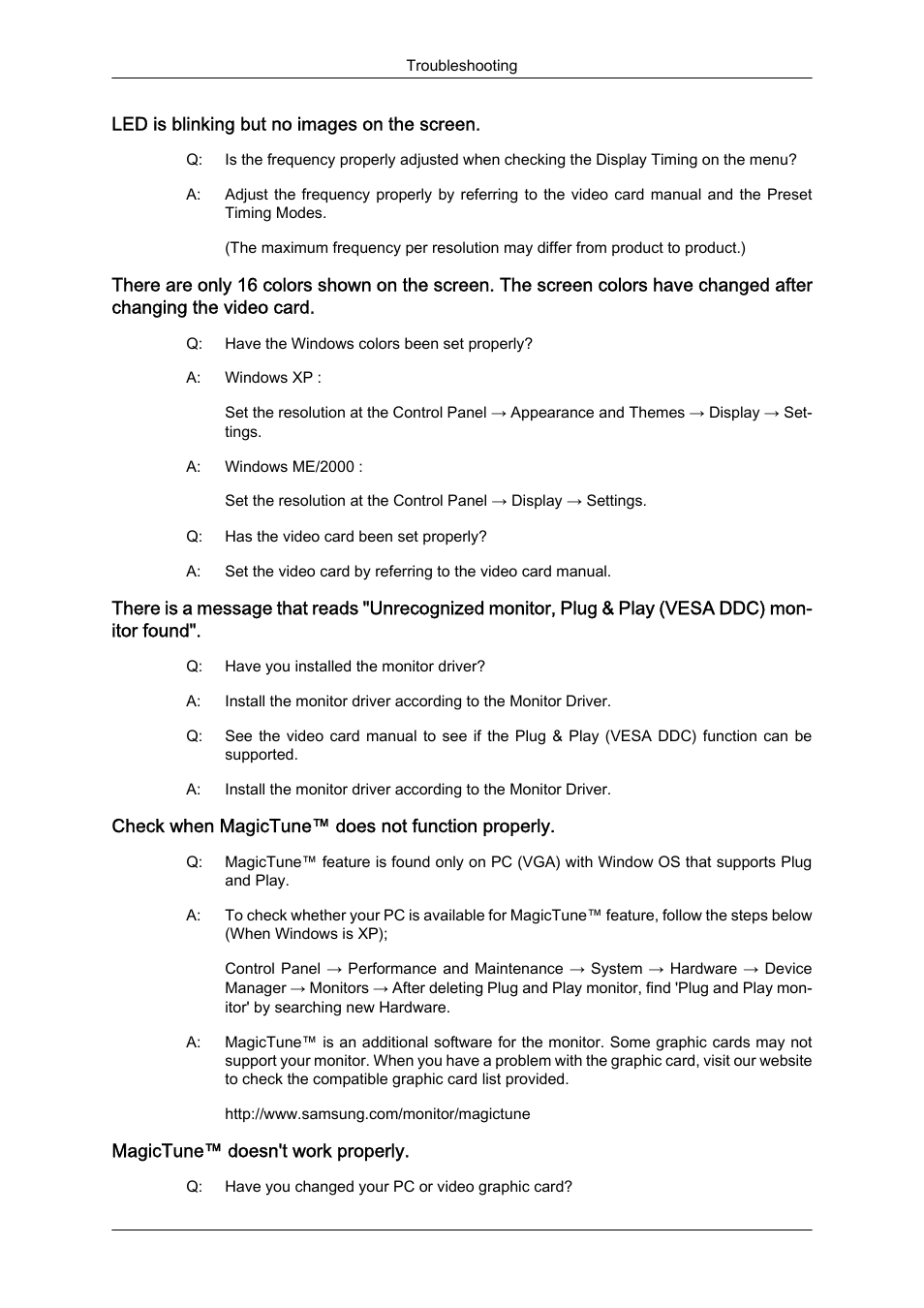 Troubleshooting

LED is blinking but no images on the screen.

Q: Is the frequency properly adjusted when checking the Display Timing on the menu?

A: Adjust the frequency properly by referring to the video card manual and the Preset Timing Modes.

(The maximum frequency per resolution may differ from product to product.)

There are only 16 colors shown on the screen. The screen colors have changed after changing the video card.

Q: Have the Windows colors been set properly?

A: Windows XP :

Set the resolution at the Control Panel → Appearance and Themes → Display → Settings.

A: Windows ME/2000 :

Set the resolution at the Control Panel → Display → Settings.

Q: Has the video card been set properly?

A: Set the video card by referring to the video card manual.

There is a message that reads "Unrecognized monitor, Plug & Play (VESA DDC) monitor found".

Q: Have you installed the monitor driver?

A: Install the monitor driver according to the Monitor Driver.

Q: See the video card manual to see if the Plug & Play (VESA DDC) function can be supported.

A: Install the monitor driver according to the Monitor Driver.

Check when MagicTune™ does not function properly.

Q: MagicTune™ feature is found only on PC (VGA) with Window OS that supports Plug and Play.

A: To check whether your PC is available for MagicTune™ feature, follow the steps below (When Windows is XP);

Control Panel → Performance and Maintenance → System → Hardware → Device Manager → Monitors → After deleting Plug and Play monitor, find 'Plug and Play monitor' by searching new Hardware.

A: MagicTune™ is an additional software for the monitor. Some graphic cards may not support your monitor. When you have a problem with the graphic card, visit our website to check the compatible graphic card list provided.

http://www.samsung.com/monitor/magictune

MagicTune™ doesn't work properly.

Q: Have you changed your PC or video graphic card?